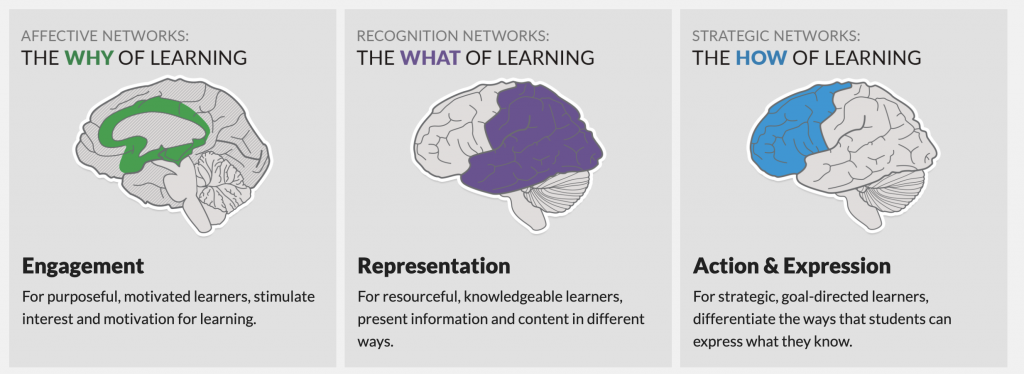 AFFECTIVE NETWORKS:
THE WHY OF LEARNING

Engagement

For purposeful, motivated learners, stimulate interest and motivation for learning.

RECOGNITION NETWORKS:
THE WHAT OF LEARNING

Representation

For resourceful, knowledgeable learners, present information and content in different ways.

STRATEGIC NETWORKS:
THE HOW OF LEARNING

Action & Expression

For strategic, goal-directed learners, differentiate the ways that students can express what they know.